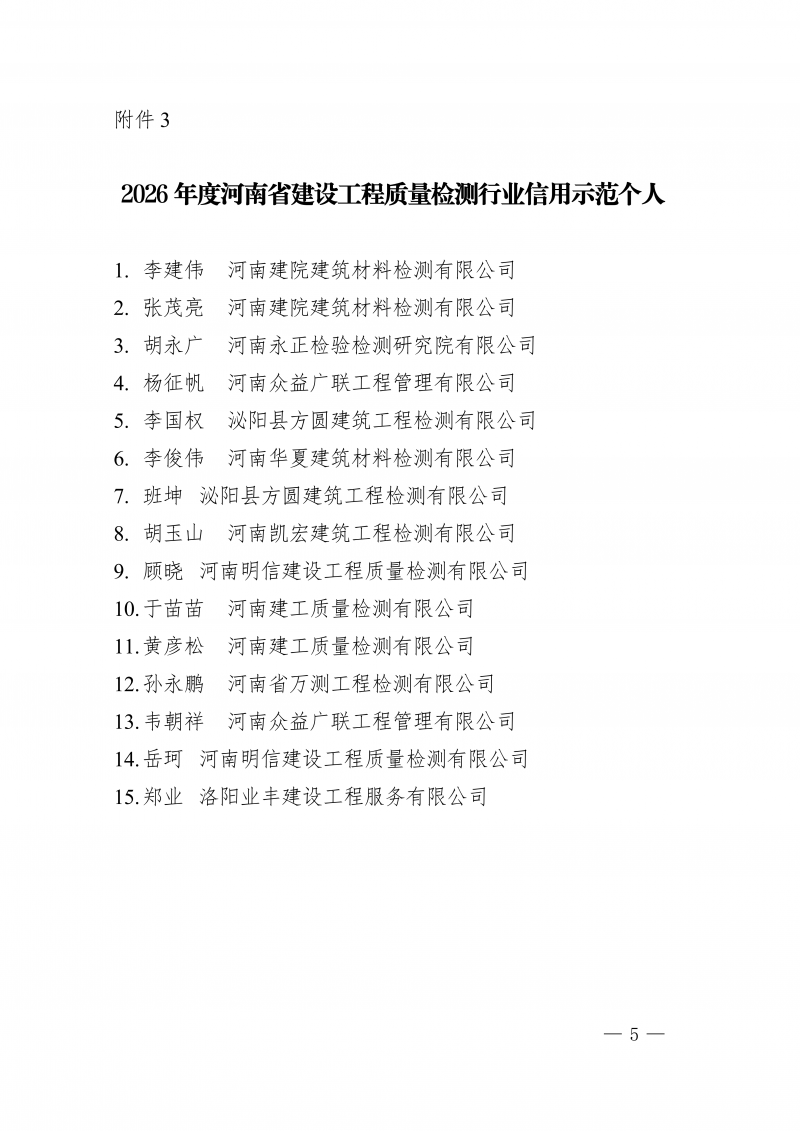 附件 3

2026 年度河南省建设工程质量检测行业信用示范个人

1. 李建伟　河南建院建筑材料检测有限公司
2. 张茂亮　河南建院建筑材料检测有限公司
3. 胡永广　河南永正检验检测研究院有限公司
4. 杨征帆　河南众益广联工程管理有限公司
5. 李国权　泌阳县方圆建筑工程检测有限公司
6. 李俊伟　河南华夏建筑材料检测有限公司
7. 班坤　泌阳县方圆建筑工程检测有限公司
8. 胡玉山　河南凯宏建筑工程检测有限公司
9. 顾晓　河南明信建设工程质量检测有限公司
10. 于苗苗　河南建工质量检测有限公司
11. 黄彦松　河南建工质量检测有限公司
12. 孙永鹏　河南省万测工程检测有限公司
13. 韦朝祥　河南众益广联工程管理有限公司
14. 岳珂　河南明信建设工程质量检测有限公司
15. 郑业　洛阳业丰建设工程服务有限公司

— 5 —